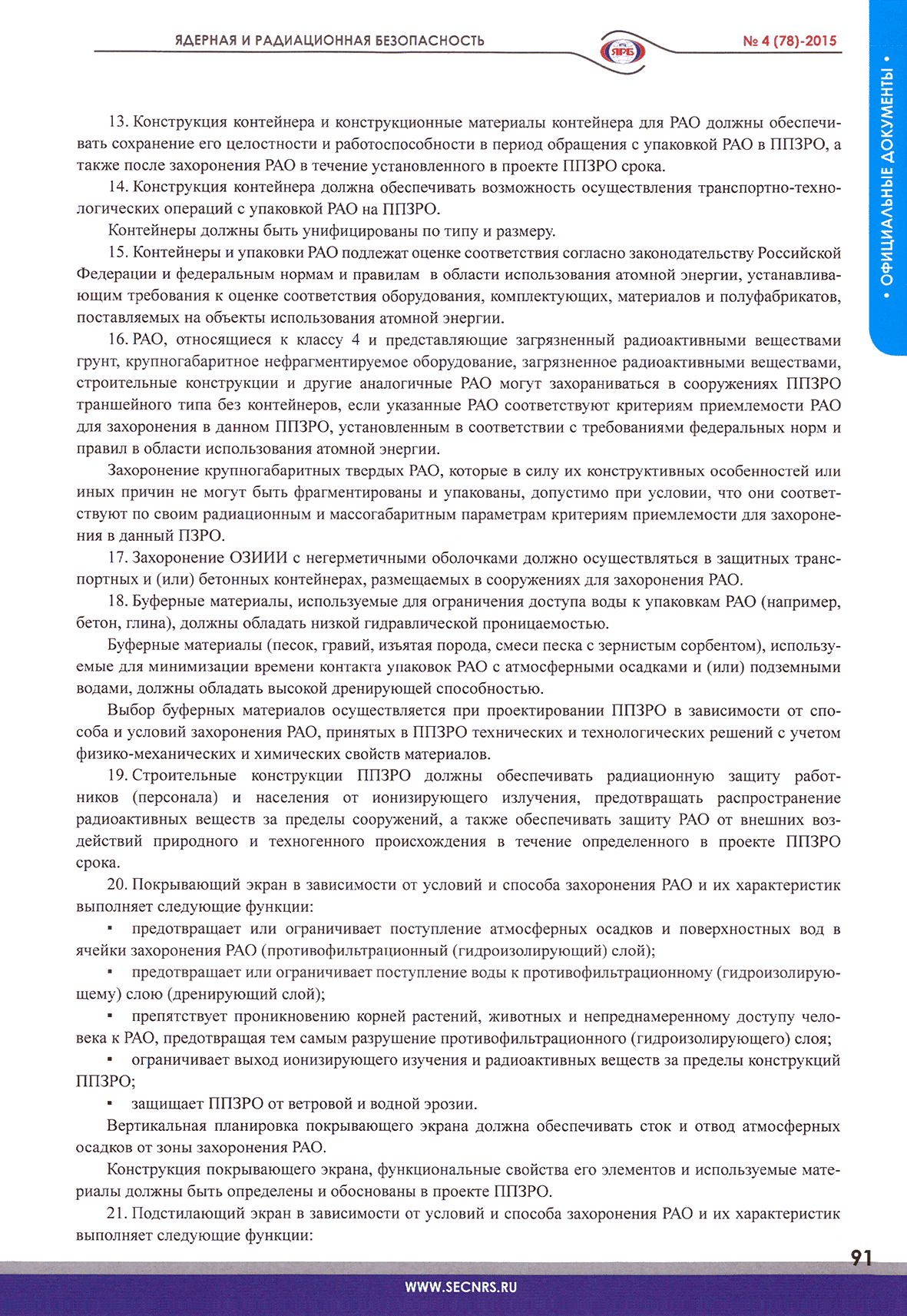 ЯДЕРНАЯ И РАДИАЦИОННАЯ БЕЗОПАСНОСТЬ

ЯРБ

№ 4 (78)-2015

• ОФИЦИАЛЬНЫЕ ДОКУМЕНТЫ •

13. Конструкция контейнера и конструкционные материалы контейнера для РАО должны обеспечивать сохранение его целостности и работоспособности в период обращения с упаковкой РАО в ППЗРО, а также после захоронения РАО в течение установленного в проекте ППЗРО срока.

14. Конструкция контейнера должна обеспечивать возможность осуществления транспортно-технологических операций с упаковкой РАО на ППЗРО.

Контейнеры должны быть унифицированы по типу и размеру.

15. Контейнеры и упаковки РАО подлежат оценке соответствия согласно законодательству Российской Федерации и федеральным нормам и правилам в области использования атомной энергии, устанавливающим требования к оценке соответствия оборудования, комплектующих, материалов и полуфабрикатов, поставляемых на объекты использования атомной энергии.

16. РАО, относящиеся к классу 4 и представляющие загрязненный радиоактивными веществами грунт, крупногабаритное нефрагментируемое оборудование, загрязненное радиоактивными веществами, строительные конструкции и другие аналогичные РАО могут захораниваться в сооружениях ППЗРО траншейного типа без контейнеров, если указанные РАО соответствуют критериям приемлемости РАО для захоронения в данном ППЗРО, установленным в соответствии с требованиями федеральных норм и правил в области использования атомной энергии.

Захоронение крупногабаритных твердых РАО, которые в силу их конструктивных особенностей или иных причин не могут быть фрагментированы и упакованы, допустимо при условии, что они соответствуют по своим радиационным и массогабаритным параметрам критериям приемлемости для захоронения в данный ПЗРО.

17. Захоронение ОЗИИИ с негерметичными оболочками должно осуществляться в защитных транспортных и (или) бетонных контейнерах, размещаемых в сооружениях для захоронения РАО.

18. Буферные материалы, используемые для ограничения доступа воды к упаковкам РАО (например, бетон, глина), должны обладать низкой гидравлической проницаемостью.

Буферные материалы (песок, гравий, изъятая порода, смеси песка с зернистым сорбентом), используемые для минимизации времени контакта упаковок РАО с атмосферными осадками и (или) подземными водами, должны обладать высокой дренирующей способностью.

Выбор буферных материалов осуществляется при проектировании ППЗРО в зависимости от способа и условий захоронения РАО, принятых в ППЗРО технических и технологических решений с учетом физико-механических и химических свойств материалов.

19. Строительные конструкции ППЗРО должны обеспечивать радиационную защиту работников (персонала) и населения от ионизирующего излучения, предотвращать распространение радиоактивных веществ за пределы сооружений, а также обеспечивать защиту РАО от внешних воздействий природного и техногенного происхождения в течение определенного в проекте ППЗРО срока.

20. Покрывающий экран в зависимости от условий и способа захоронения РАО и их характеристик выполняет следующие функции:

▪ предотвращает или ограничивает поступление атмосферных осадков и поверхностных вод в ячейки захоронения РАО (противофильтрационный (гидроизолирующий) слой);

▪ предотвращает или ограничивает поступление воды к противофильтрационному (гидроизолирующему) слою (дренирующий слой);

▪ препятствует проникновению корней растений, животных и непреднамеренному доступу человека к РАО, предотвращая тем самым разрушение противофильтрационного (гидроизолирующего) слоя;

▪ ограничивает выход ионизирующего изучения и радиоактивных веществ за пределы конструкций ППЗРО;

▪ защищает ППЗРО от ветровой и водной эрозии.

Вертикальная планировка покрывающего экрана должна обеспечивать сток и отвод атмосферных осадков от зоны захоронения РАО.

Конструкция покрывающего экрана, функциональные свойства его элементов и используемые материалы должны быть определены и обоснованы в проекте ППЗРО.

21. Подстилающий экран в зависимости от условий и способа захоронения РАО и их характеристик выполняет следующие функции:

91

WWW.SECNRS.RU